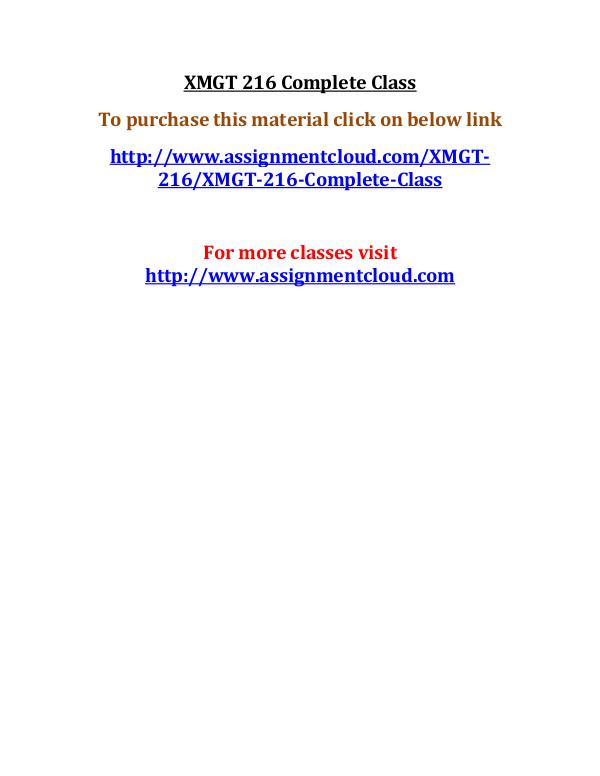 XMGT 216 Complete Class

To purchase this material click on below link

http://www.assignmentcloud.com/XMGT-216/XMGT-216-Complete-Class

For more classes visit
http://www.assignmentcloud.com